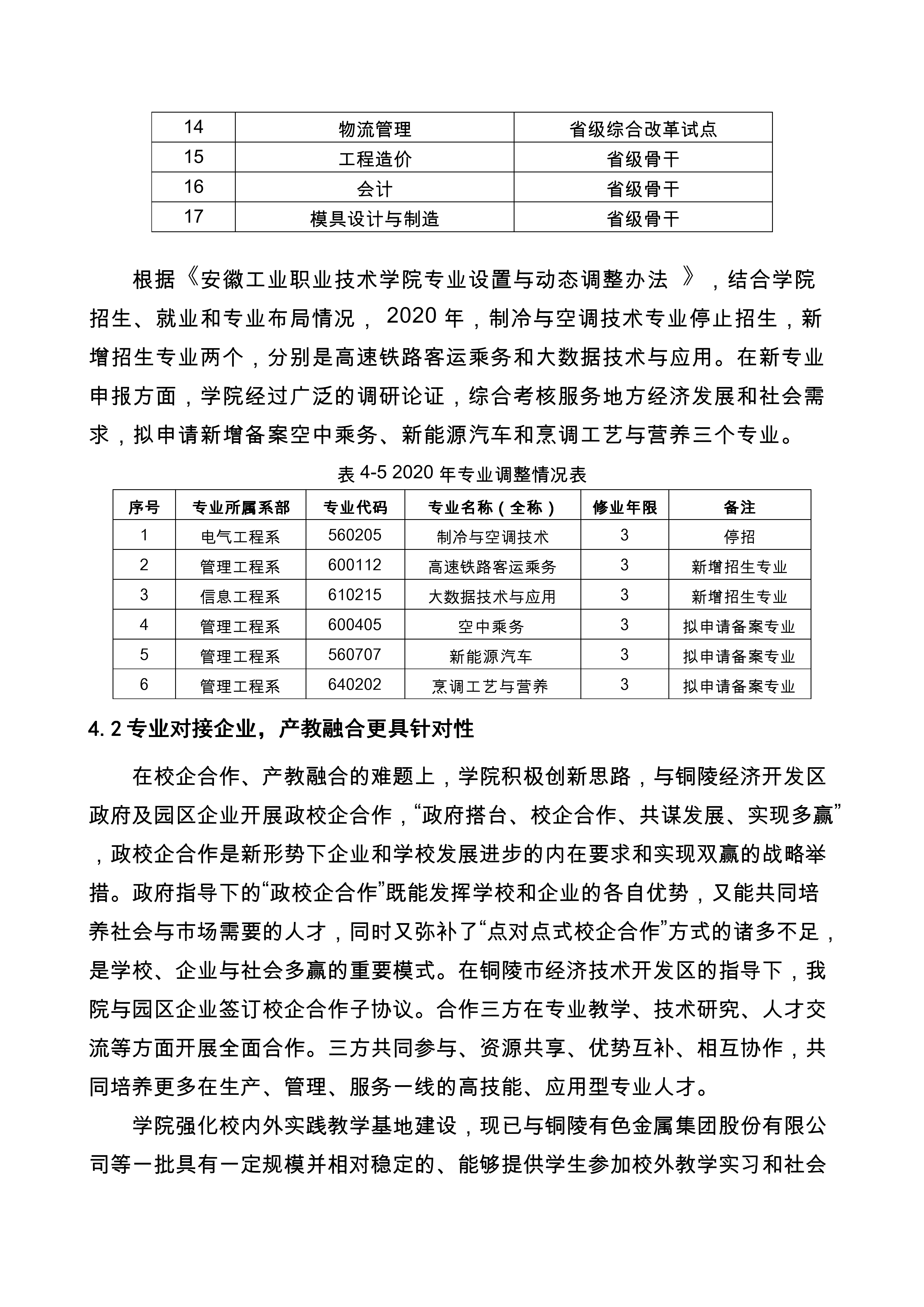 | 14 | 物流管理 | 省级综合改革试点 |
|---|---|---|
| 15 | 工程造价 | 省级骨干 |
| 16 | 会计 | 省级骨干 |
| 17 | 模具设计与制造 | 省级骨干 |

根据《安徽工业职业技术学院专业设置与动态调整办法 》，结合学院招生、就业和专业布局情况， 2020 年，制冷与空调技术专业停止招生，新增招生专业两个，分别是高速铁路客运乘务和大数据技术与应用。在新专业申报方面，学院经过广泛的调研论证，综合考核服务地方经济发展和社会需求，拟申请新增备案空中乘务、新能源汽车和烹调工艺与营养三个专业。

表 4-5 2020 年专业调整情况表

| 序号 | 专业所属系部 | 专业代码 | 专业名称（全称） | 修业年限 | 备注 |
|---|---|---|---|---|---|
| 1 | 电气工程系 | 560205 | 制冷与空调技术 | 3 | 停招 |
| 2 | 管理工程系 | 600112 | 高速铁路客运乘务 | 3 | 新增招生专业 |
| 3 | 信息工程系 | 610215 | 大数据技术与应用 | 3 | 新增招生专业 |
| 4 | 管理工程系 | 600405 | 空中乘务 | 3 | 拟申请备案专业 |
| 5 | 管理工程系 | 560707 | 新能源汽车 | 3 | 拟申请备案专业 |
| 6 | 管理工程系 | 640202 | 烹调工艺与营养 | 3 | 拟申请备案专业 |

4.2 专业对接企业，产教融合更具针对性

在校企合作、产教融合的难题上，学院积极创新思路，与铜陵经济开发区政府及园区企业开展政校企合作，“政府搭台、校企合作、共谋发展、实现多赢”，政校企合作是新形势下企业和学校发展进步的内在要求和实现双赢的战略举措。政府指导下的“政校企合作”既能发挥学校和企业的各自优势，又能共同培养社会与市场需要的人才，同时又弥补了“点对点式校企合作”方式的诸多不足，是学校、企业与社会多赢的重要模式。在铜陵市经济技术开发区的指导下，我院与园区企业签订校企合作子协议。合作三方在专业教学、技术研究、人才交流等方面开展全面合作。三方共同参与、资源共享、优势互补、相互协作，共同培养更多在生产、管理、服务一线的高技能、应用型专业人才。

学院强化校内外实践教学基地建设，现已与铜陵有色金属集团股份有限公司等一批具有一定规模并相对稳定的、能够提供学生参加校外教学实习和社会